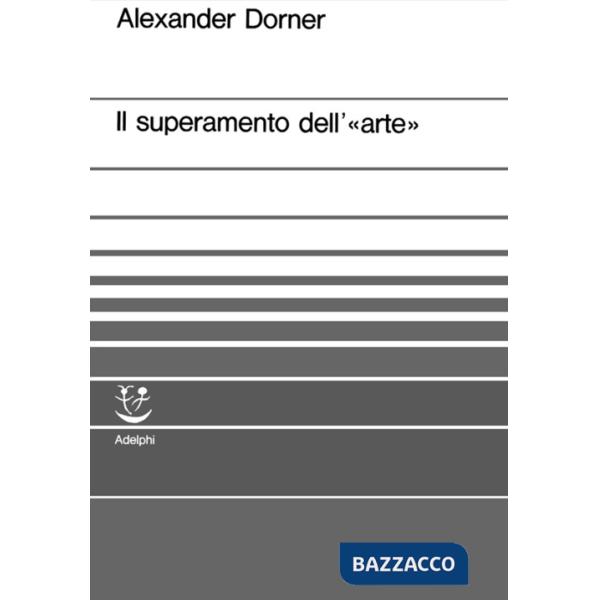 Alexander Dorner

Il superamento dell'«arte»

Adelphi

BAZZACCO